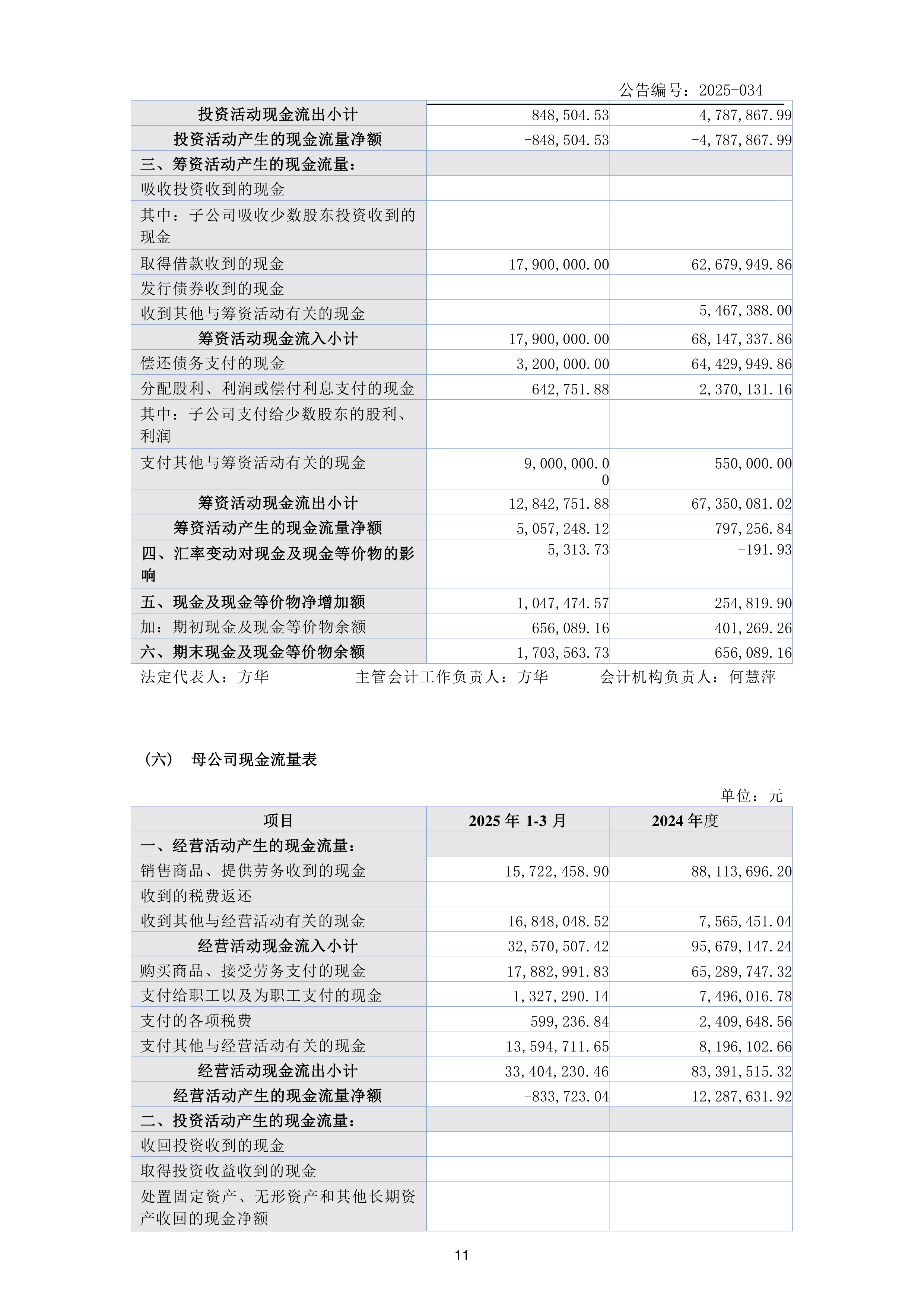 公告编号：2025-034

| 投资活动现金流出小计 | 848,504.53 | 4,787,867.99 |
|---|---|---|
| 投资活动产生的现金流量净额 | -848,504.53 | -4,787,867.99 |
| 三、筹资活动产生的现金流量： | | |
| 吸收投资收到的现金 | | |
| 其中：子公司吸收少数股东投资收到的现金 | | |
| 取得借款收到的现金 | 17,900,000.00 | 62,679,949.86 |
| 发行债券收到的现金 | | |
| 收到其他与筹资活动有关的现金 | | 5,467,388.00 |
| 筹资活动现金流入小计 | 17,900,000.00 | 68,147,337.86 |
| 偿还债务支付的现金 | 3,200,000.00 | 64,429,949.86 |
| 分配股利、利润或偿付利息支付的现金 | 642,751.88 | 2,370,131.16 |
| 其中：子公司支付给少数股东的股利、利润 | | |
| 支付其他与筹资活动有关的现金 | 9,000,000.00 | 550,000.00 |
| 筹资活动现金流出小计 | 12,842,751.88 | 67,350,081.02 |
| 筹资活动产生的现金流量净额 | 5,057,248.12 | 797,256.84 |
| 四、汇率变动对现金及现金等价物的影响 | 5,313.73 | -191.93 |
| 五、现金及现金等价物净增加额 | 1,047,474.57 | 254,819.90 |
| 加：期初现金及现金等价物余额 | 656,089.16 | 401,269.26 |
| 六、期末现金及现金等价物余额 | 1,703,563.73 | 656,089.16 |

法定代表人：方华　　主管会计工作负责人：方华　　会计机构负责人：何慧萍

（六） 母公司现金流量表

单位：元

| 项目 | 2025 年 1-3 月 | 2024 年度 |
|---|---|---|
| 一、经营活动产生的现金流量： | | |
| 销售商品、提供劳务收到的现金 | 15,722,458.90 | 88,113,696.20 |
| 收到的税费返还 | | |
| 收到其他与经营活动有关的现金 | 16,848,048.52 | 7,565,451.04 |
| 经营活动现金流入小计 | 32,570,507.42 | 95,679,147.24 |
| 购买商品、接受劳务支付的现金 | 17,882,991.83 | 65,289,747.32 |
| 支付给职工以及为职工支付的现金 | 1,327,290.14 | 7,496,016.78 |
| 支付的各项税费 | 599,236.84 | 2,409,648.56 |
| 支付其他与经营活动有关的现金 | 13,594,711.65 | 8,196,102.66 |
| 经营活动现金流出小计 | 33,404,230.46 | 83,391,515.32 |
| 经营活动产生的现金流量净额 | -833,723.04 | 12,287,631.92 |
| 二、投资活动产生的现金流量： | | |
| 收回投资收到的现金 | | |
| 取得投资收益收到的现金 | | |
| 处置固定资产、无形资产和其他长期资产收回的现金净额 | | |

11